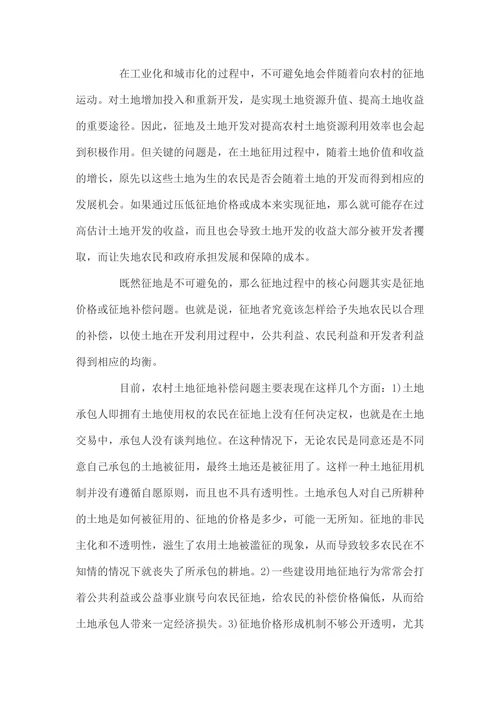 在工业化和城市化的过程中，不可避免地会伴随着向农村的征地运动。对土地增加投入和重新开发，是实现土地资源升值、提高土地收益的重要途径。因此，征地及土地开发对提高农村土地资源利用效率也会起到积极作用。但关键的问题是，在土地征用过程中，随着土地价值和收益的增长，原先以这些土地为生的农民是否会随着土地的开发而得到相应的发展机会。如果通过压低征地价格或成本来实现征地，那么就可能存在过高估计土地开发的收益，而且也会导致土地开发的收益大部分被开发者攫取，而让失地农民和政府承担发展和保障的成本。

既然征地是不可避免的，那么征地过程中的核心问题其实是征地价格或征地补偿问题。也就是说，征地者究竟该怎样给予失地农民以合理的补偿，以使土地在开发利用过程中，公共利益、农民利益和开发者利益得到相应的均衡。

目前，农村土地征地补偿问题主要表现在这样几个方面：1)土地承包人即拥有土地使用权的农民在征地上没有任何决定权，也就是在土地交易中，承包人没有谈判地位。在这种情况下，无论农民是同意还是不同意自己承包的土地被征用，最终土地还是被征用了。这样一种土地征用机制并没有遵循自愿原则，而且也不具有透明性。土地承包人对自己所耕种的土地是如何被征用的、征地的价格是多少，可能一无所知。征地的非民主化和不透明性，滋生了农用土地被滥征的现象，从而导致较多农民在不知情的情况下就丧失了所承包的耕地。2)一些建设用地征地行为常常会打着公共利益或公益事业旗号向农民征地，给农民的补偿价格偏低，从而给土地承包人带来一定经济损失。3)征地价格形成机制不够公开透明，尤其